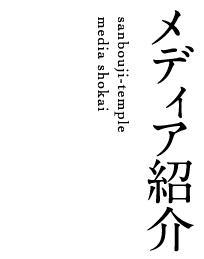 メディア紹介

sanbouji-temple
media shokai